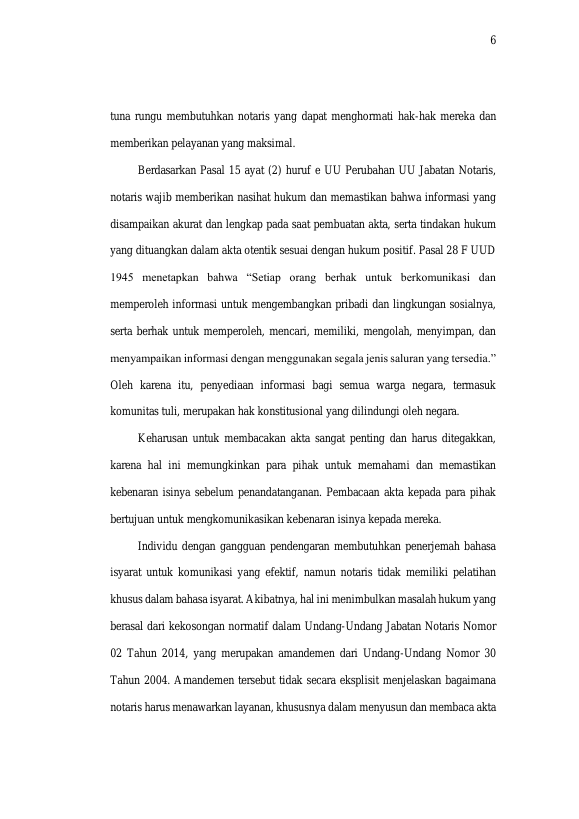 6

tuna rungu membutuhkan notaris yang dapat menghormati hak-hak mereka dan memberikan pelayanan yang maksimal.

Berdasarkan Pasal 15 ayat (2) huruf e UU Perubahan UU Jabatan Notaris, notaris wajib memberikan nasihat hukum dan memastikan bahwa informasi yang disampaikan akurat dan lengkap pada saat pembuatan akta, serta tindakan hukum yang dituangkan dalam akta otentik sesuai dengan hukum positif. Pasal 28 F UUD 1945 menetapkan bahwa "Setiap orang berhak untuk berkomunikasi dan memperoleh informasi untuk mengembangkan pribadi dan lingkungan sosialnya, serta berhak untuk memperoleh, mencari, memiliki, mengolah, menyimpan, dan menyampaikan informasi dengan menggunakan segala jenis saluran yang tersedia." Oleh karena itu, penyediaan informasi bagi semua warga negara, termasuk komunitas tuli, merupakan hak konstitusional yang dilindungi oleh negara.

Keharusan untuk membacakan akta sangat penting dan harus ditegakkan, karena hal ini memungkinkan para pihak untuk memahami dan memastikan kebenaran isinya sebelum penandatanganan. Pembacaan akta kepada para pihak bertujuan untuk mengkomunikasikan kebenaran isinya kepada mereka.

Individu dengan gangguan pendengaran membutuhkan penerjemah bahasa isyarat untuk komunikasi yang efektif, namun notaris tidak memiliki pelatihan khusus dalam bahasa isyarat. Akibatnya, hal ini menimbulkan masalah hukum yang berasal dari kekosongan normatif dalam Undang-Undang Jabatan Notaris Nomor 02 Tahun 2014, yang merupakan amandemen dari Undang-Undang Nomor 30 Tahun 2004. Amandemen tersebut tidak secara eksplisit menjelaskan bagaimana notaris harus menawarkan layanan, khususnya dalam menyusun dan membaca akta